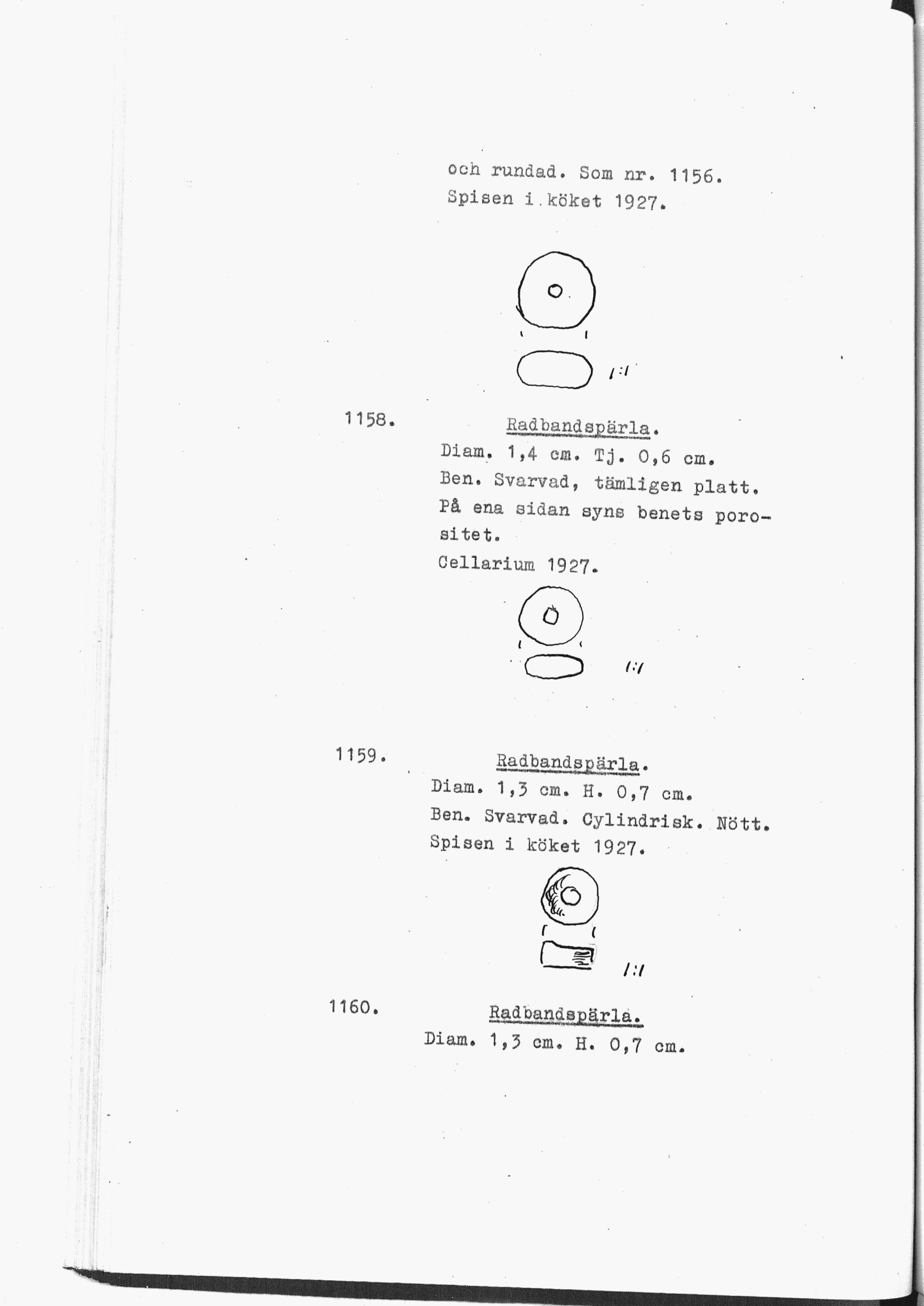 och rundad. Som nr. 1156.
Spisen i köket 1927.

1:1

1158. Radbandspärla.
Diam. 1,4 cm. Tj. 0,6 cm.
Ben. Svarvad, tämligen platt. På ena sidan syns benets porositet.
Cellarium 1927.

1:1

1159. Radbandspärla.
Diam. 1,3 cm. H. 0,7 cm.
Ben. Svarvad. Cylindrisk. Nött.
Spisen i köket 1927.

1:1

1160. Radbandspärla.
Diam. 1,3 cm. H. 0,7 cm.